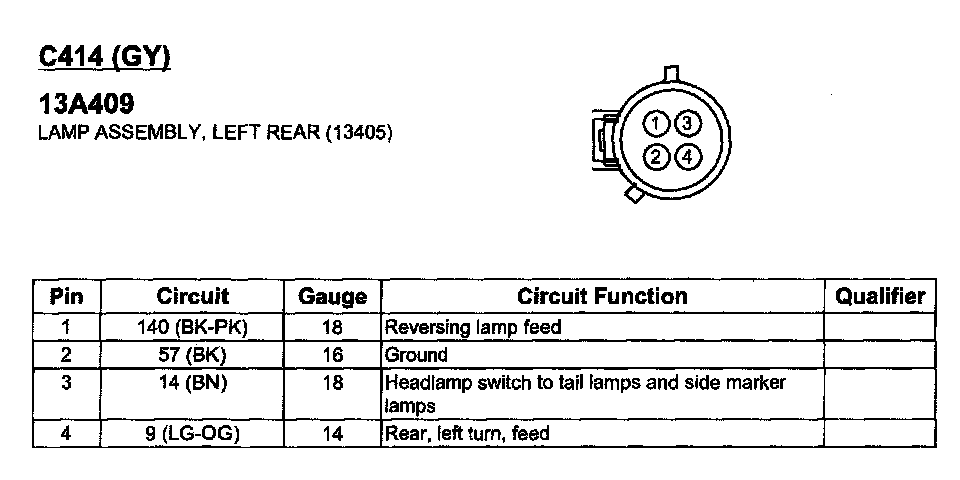 C414 (GY)

13A409
LAMP ASSEMBLY, LEFT REAR (13405)

1 3
2 4

| Pin | Circuit | Gauge | Circuit Function | Qualifier |
|---|---|---|---|---|
| 1 | 140 (BK-PK) | 18 | Reversing lamp feed | |
| 2 | 57 (BK) | 16 | Ground | |
| 3 | 14 (BN) | 18 | Headlamp switch to tail lamps and side marker lamps | |
| 4 | 9 (LG-OG) | 14 | Rear, left turn, feed | |